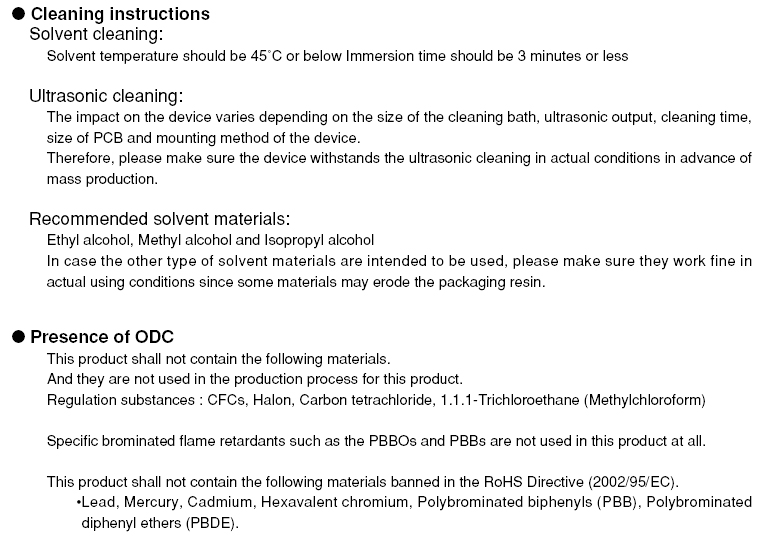 ● Cleaning instructions
Solvent cleaning:
Solvent temperature should be 45°C or below Immersion time should be 3 minutes or less

Ultrasonic cleaning:
The impact on the device varies depending on the size of the cleaning bath, ultrasonic output, cleaning time, size of PCB and mounting method of the device.
Therefore, please make sure the device withstands the ultrasonic cleaning in actual conditions in advance of mass production.

Recommended solvent materials:
Ethyl alcohol, Methyl alcohol and Isopropyl alcohol
In case the other type of solvent materials are intended to be used, please make sure they work fine in actual using conditions since some materials may erode the packaging resin.

● Presence of ODC
This product shall not contain the following materials.
And they are not used in the production process for this product.
Regulation substances : CFCs, Halon, Carbon tetrachloride, 1.1.1-Trichloroethane (Methylchloroform)

Specific brominated flame retardants such as the PBBOs and PBBs are not used in this product at all.

This product shall not contain the following materials banned in the RoHS Directive (2002/95/EC).
•Lead, Mercury, Cadmium, Hexavalent chromium, Polybrominated biphenyls (PBB), Polybrominated diphenyl ethers (PBDE).